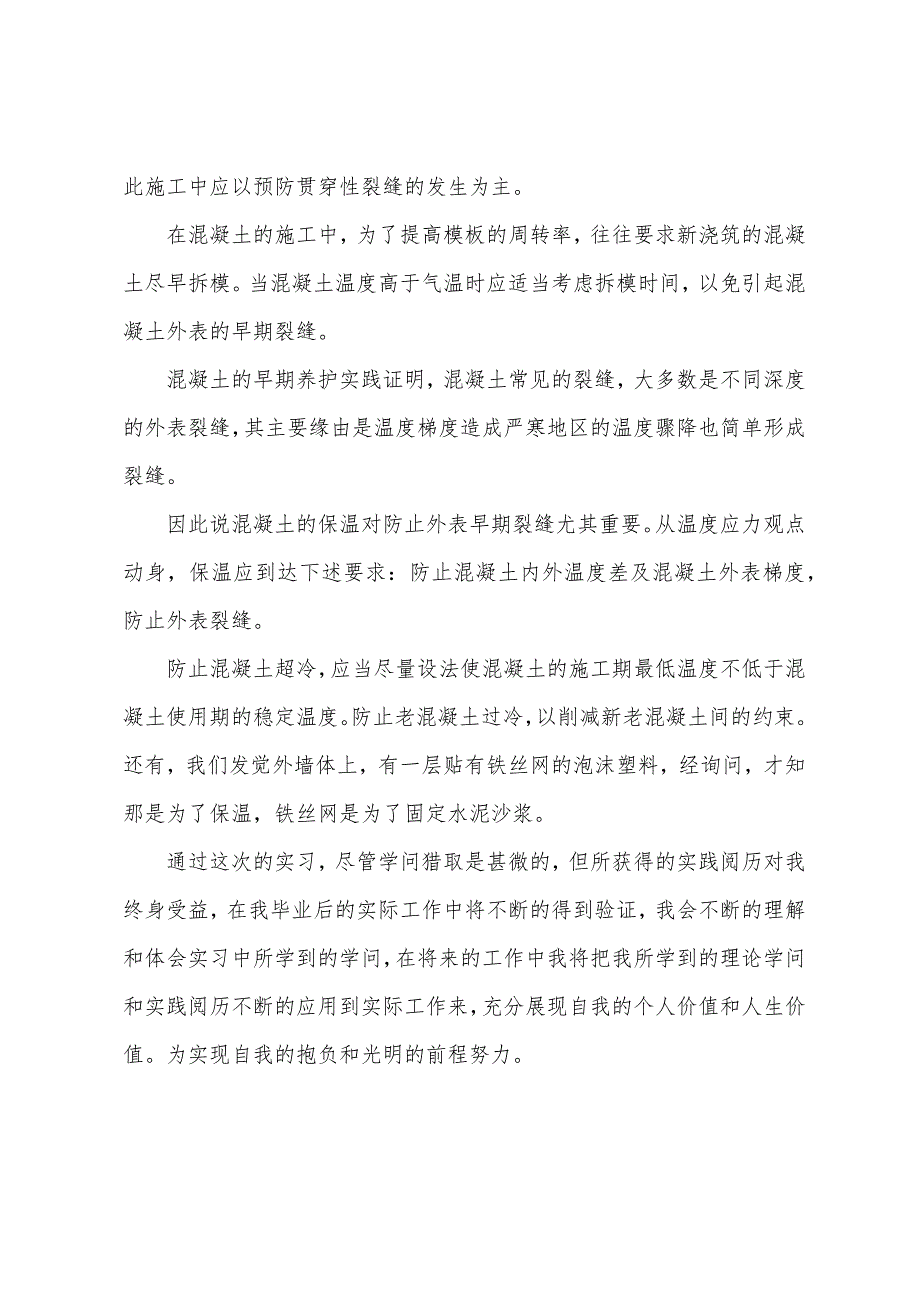 此施工中应以预防贯穿性裂缝的发生为主。

在混凝土的施工中，为了提高模板的周转率，往往要求新浇筑的混凝土尽早拆模。当混凝土温度高于气温时应适当考虑拆模时间，以免引起混凝土外表的早期裂缝。

混凝土的早期养护实践证明，混凝土常见的裂缝，大多数是不同深度的外表裂缝，其主要缘由是温度梯度造成严寒地区的温度骤降也简单形成裂缝。

因此说混凝土的保温对防止外表早期裂缝尤其重要。从温度应力观点动身，保温应到达下述要求：防止混凝土内外温度差及混凝土外表梯度，防止外表裂缝。

防止混凝土超冷，应当尽量设法使混凝土的施工期最低温度不低于混凝土使用期的稳定温度。防止老混凝土过冷，以削减新老混凝土间的约束。还有，我们发觉外墙体上，有一层贴有铁丝网的泡沫塑料，经询问，才知那是为了保温，铁丝网是为了固定水泥沙浆。

通过这次的实习，尽管学问猎取是甚微的，但所获得的实践阅历对我终身受益，在我毕业后的实际工作中将不断的得到验证，我会不断的理解和体会实习中所学到的学问，在将来的工作中我将把我所学到的理论学问和实践阅历不断的应用到实际工作来，充分展现自我的个人价值和人生价值。为实现自我的抱负和光明的前程努力。